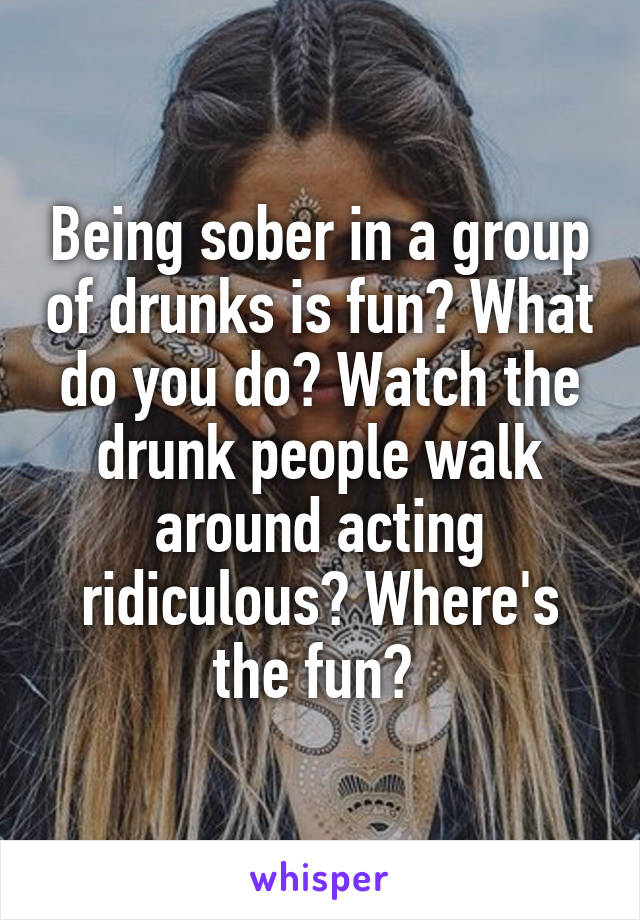 Being sober in a group of drunks is fun? What do you do? Watch the drunk people walk around acting ridiculous? Where's the fun?

whisper